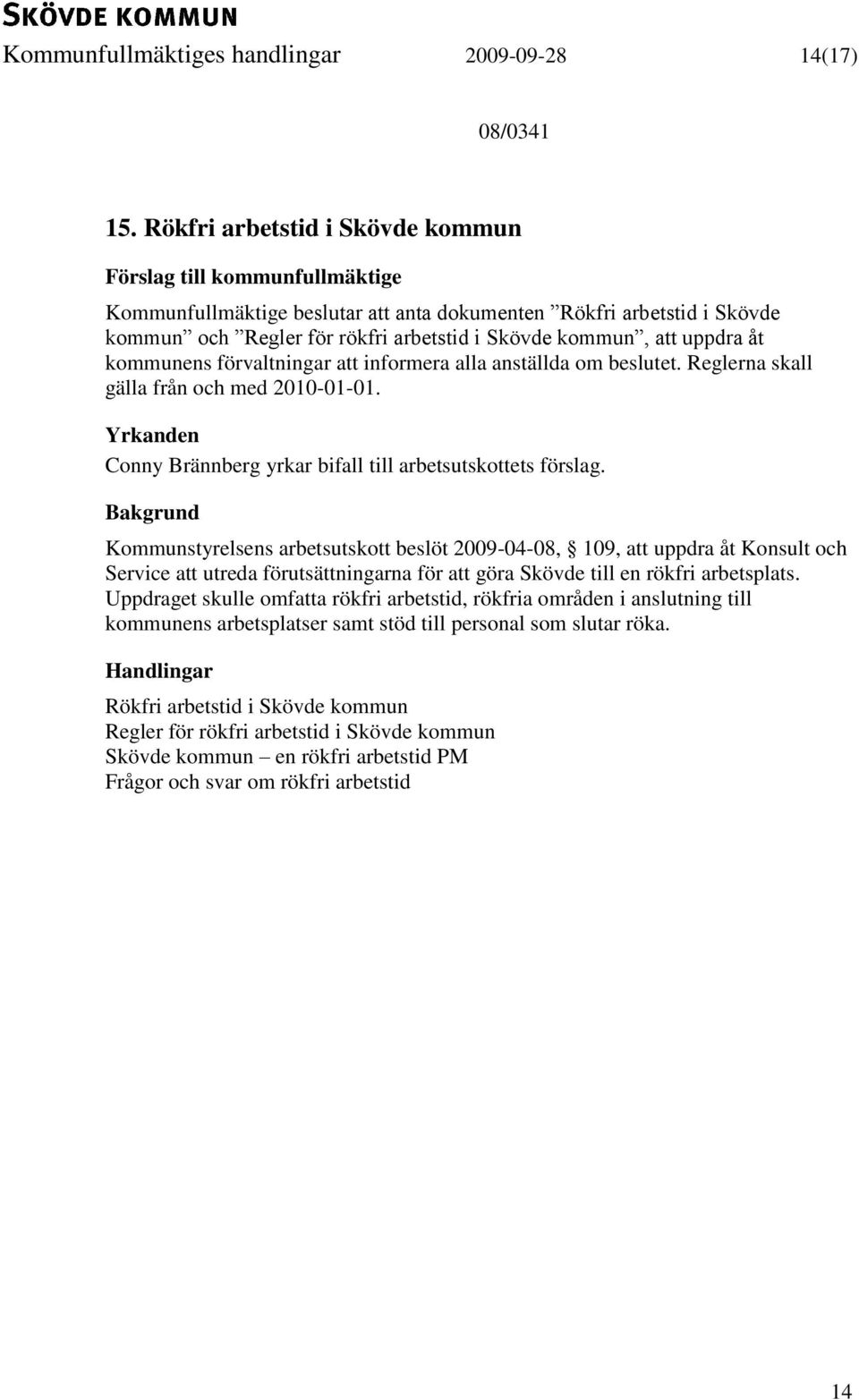 SKÖVDE KOMMUN
Kommunfullmäktiges handlingar 2009-09-28 14(17)

08/0341

15. Rökfri arbetstid i Skövde kommun

Förslag till kommunfullmäktige

Kommunfullmäktige beslutar att anta dokumenten ”Rökfri arbetstid i Skövde kommun” och ”Regler för rökfri arbetstid i Skövde kommun”, att uppdra åt kommunens förvaltningar att informera alla anställda om beslutet. Reglerna skall gälla från och med 2010-01-01.

Yrkanden

Conny Brännberg yrkar bifall till arbetsutskottets förslag.

Bakgrund

Kommunstyrelsens arbetsutskott beslöt 2009-04-08, § 109, att uppdra åt Konsult och Service att utreda förutsättningarna för att göra Skövde till en rökfri arbetsplats. Uppdraget skulle omfatta rökfri arbetstid, rökfria områden i anslutning till kommunens arbetsplatser samt stöd till personal som slutar röka.

Handlingar

Rökfri arbetstid i Skövde kommun
Regler för rökfri arbetstid i Skövde kommun
Skövde kommun – en rökfri arbetstid PM
Frågor och svar om rökfri arbetstid

14